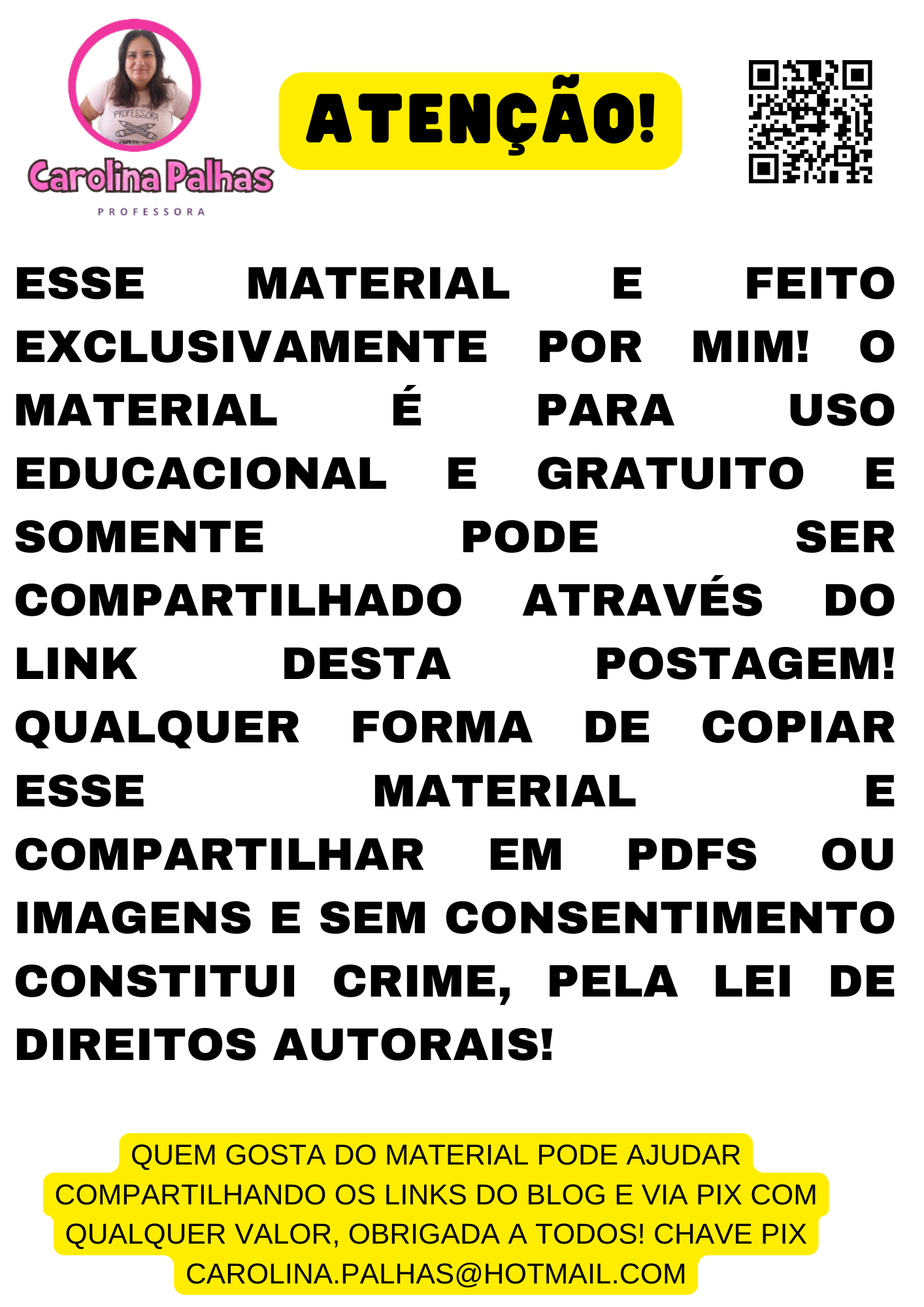 PROFESSORA

Carolina Palhas
PROFESSORA

ATENÇÃO!

ESSE MATERIAL E FEITO EXCLUSIVAMENTE POR MIM! O MATERIAL É PARA USO EDUCACIONAL E GRATUITO E SOMENTE PODE SER COMPARTILHADO ATRAVÉS DO LINK DESTA POSTAGEM! QUALQUER FORMA DE COPIAR ESSE MATERIAL E COMPARTILHAR EM PDFS OU IMAGENS E SEM CONSENTIMENTO CONSTITUI CRIME, PELA LEI DE DIREITOS AUTORAIS!

QUEM GOSTA DO MATERIAL PODE AJUDAR COMPARTILHANDO OS LINKS DO BLOG E VIA PIX COM QUALQUER VALOR, OBRIGADA A TODOS! CHAVE PIX CAROLINA.PALHAS@HOTMAIL.COM